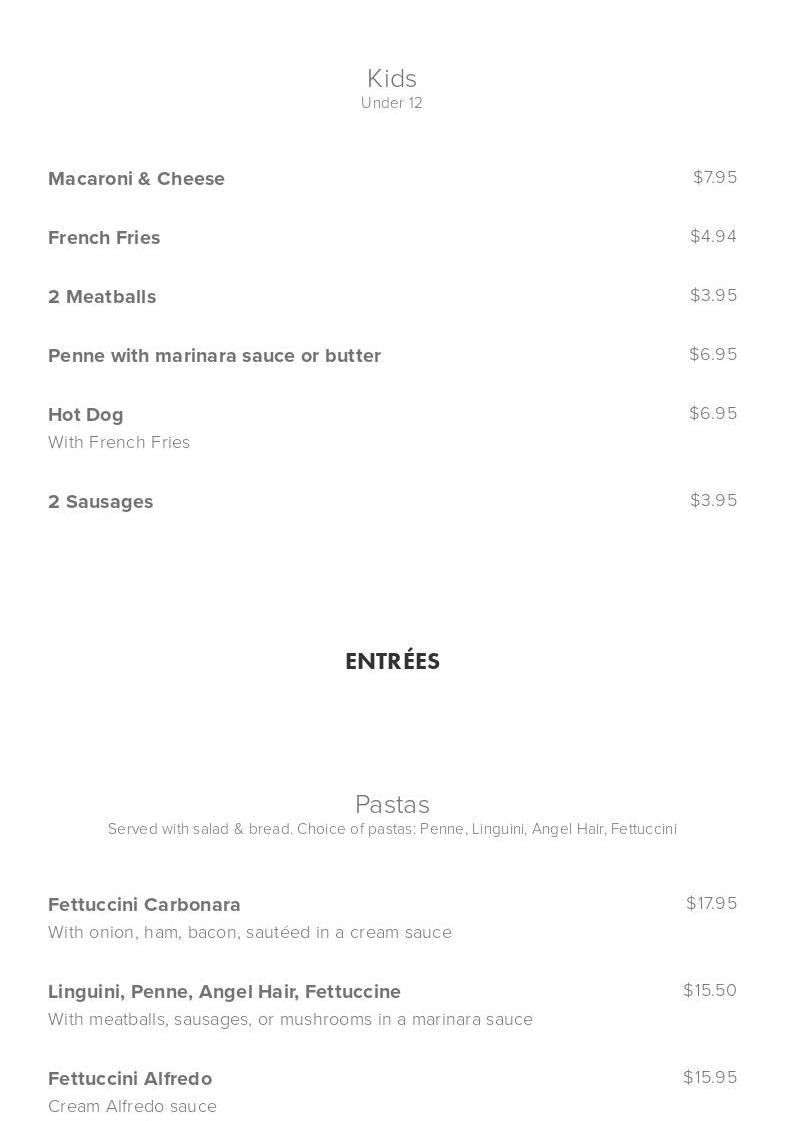 Kids
Under 12

Macaroni & Cheese $7.95

French Fries $4.94

2 Meatballs $3.95

Penne with marinara sauce or butter $6.95

Hot Dog $6.95
With French Fries

2 Sausages $3.95

ENTRÉES

Pastas
Served with salad & bread. Choice of pastas: Penne, Linguini, Angel Hair, Fettuccini

Fettuccini Carbonara $17.95
With onion, ham, bacon, sautéed in a cream sauce

Linguini, Penne, Angel Hair, Fettuccine $15.50
With meatballs, sausages, or mushrooms in a marinara sauce

Fettuccini Alfredo $15.95
Cream Alfredo sauce